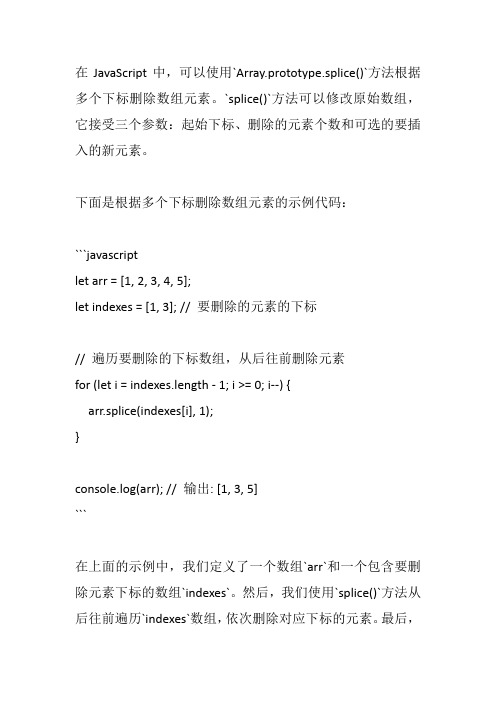 在 JavaScript 中，可以使用`Array.prototype.splice()`方法根据多个下标删除数组元素。`splice()`方法可以修改原始数组，它接受三个参数：起始下标、删除的元素个数和可选的要插入的新元素。

下面是根据多个下标删除数组元素的示例代码：

```javascript
let arr = [1, 2, 3, 4, 5];
let indexes = [1, 3]; // 要删除的元素的下标

// 遍历要删除的下标数组，从后往前删除元素
for (let i = indexes.length - 1; i >= 0; i--) {
  arr.splice(indexes[i], 1);
}

console.log(arr); // 输出: [1, 3, 5]
```

在上面的示例中，我们定义了一个数组`arr`和一个包含要删除元素下标的数组`indexes`。然后，我们使用`splice()`方法从后往前遍历`indexes`数组，依次删除对应下标的元素。最后，